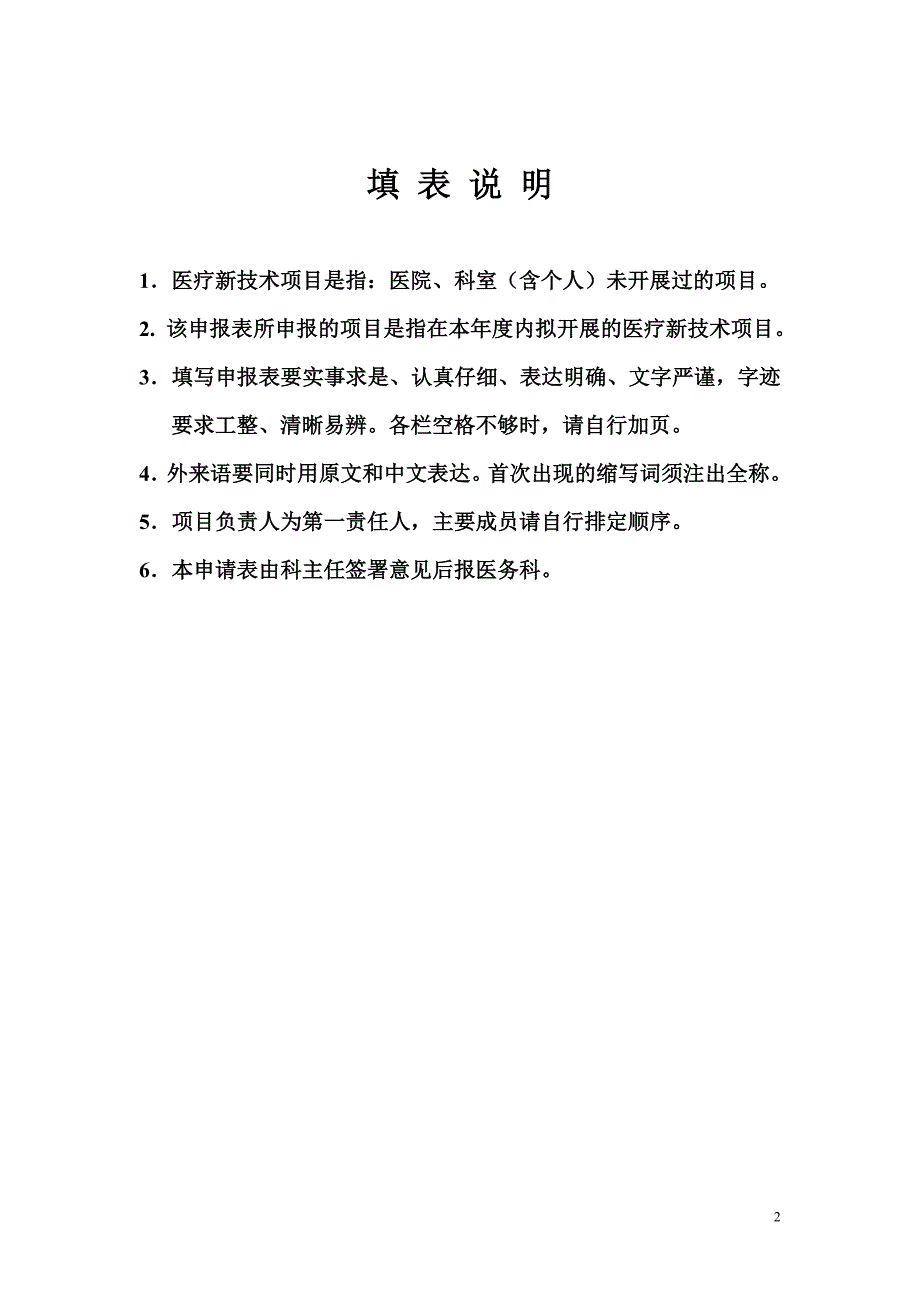 填 表 说 明

1．医疗新技术项目是指：医院、科室（含个人）未开展过的项目。

2. 该申报表所申报的项目是指在本年度内拟开展的医疗新技术项目。

3．填写申报表要实事求是、认真仔细、表达明确、文字严谨，字迹要求工整、清晰易辨。各栏空格不够时，请自行加页。

4．外来语要同时用原文和中文表达。首次出现的缩写词须注出全称。

5．项目负责人为第一责任人，主要成员请自行排定顺序。

6．本申请表由科主任签署意见后报医务科。

2